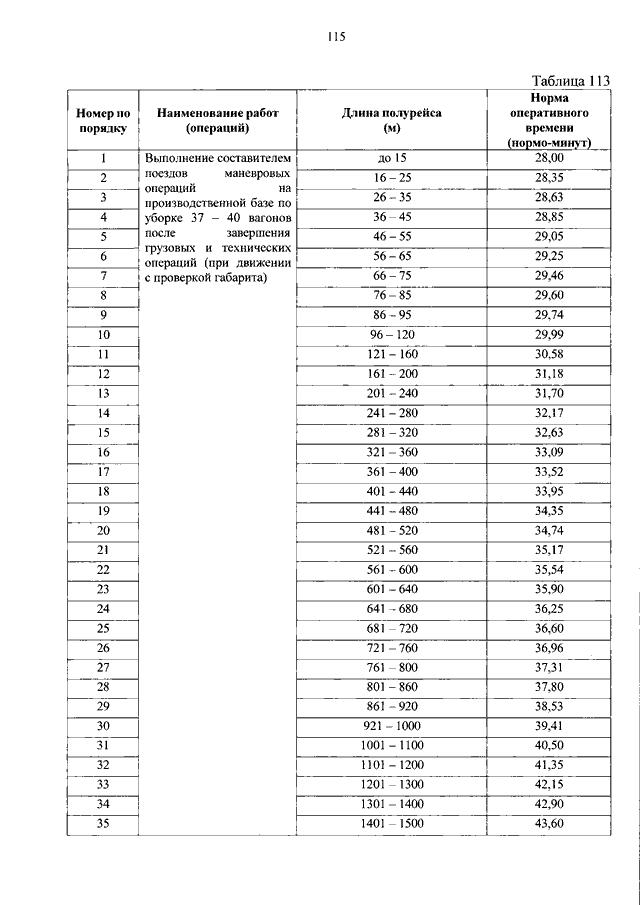 115

Таблица 113

| Номер по порядку | Наименование работ (операций) | Длина полурейса (м) | Норма оперативного времени (нормо-минут) |
|---|---|---|---|
| 1 | Выполнение составителем поездов маневровых операций на производственной базе по уборке 37 – 40 вагонов после завершения грузовых и технических операций (при движении с проверкой габарита) | до 15 | 28,00 |
| 2 | | 16 – 25 | 28,35 |
| 3 | | 26 – 35 | 28,63 |
| 4 | | 36 – 45 | 28,85 |
| 5 | | 46 – 55 | 29,05 |
| 6 | | 56 – 65 | 29,25 |
| 7 | | 66 – 75 | 29,46 |
| 8 | | 76 – 85 | 29,60 |
| 9 | | 86 – 95 | 29,74 |
| 10 | | 96 – 120 | 29,99 |
| 11 | | 121 – 160 | 30,58 |
| 12 | | 161 – 200 | 31,18 |
| 13 | | 201 – 240 | 31,70 |
| 14 | | 241 – 280 | 32,17 |
| 15 | | 281 – 320 | 32,63 |
| 16 | | 321 – 360 | 33,09 |
| 17 | | 361 – 400 | 33,52 |
| 18 | | 401 – 440 | 33,95 |
| 19 | | 441 – 480 | 34,35 |
| 20 | | 481 – 520 | 34,74 |
| 21 | | 521 – 560 | 35,17 |
| 22 | | 561 – 600 | 35,54 |
| 23 | | 601 – 640 | 35,90 |
| 24 | | 641 – 680 | 36,25 |
| 25 | | 681 – 720 | 36,60 |
| 26 | | 721 – 760 | 36,96 |
| 27 | | 761 – 800 | 37,31 |
| 28 | | 801 – 860 | 37,80 |
| 29 | | 861 – 920 | 38,53 |
| 30 | | 921 – 1000 | 39,41 |
| 31 | | 1001 – 1100 | 40,50 |
| 32 | | 1101 – 1200 | 41,35 |
| 33 | | 1201 – 1300 | 42,15 |
| 34 | | 1301 – 1400 | 42,90 |
| 35 | | 1401 – 1500 | 43,60 |